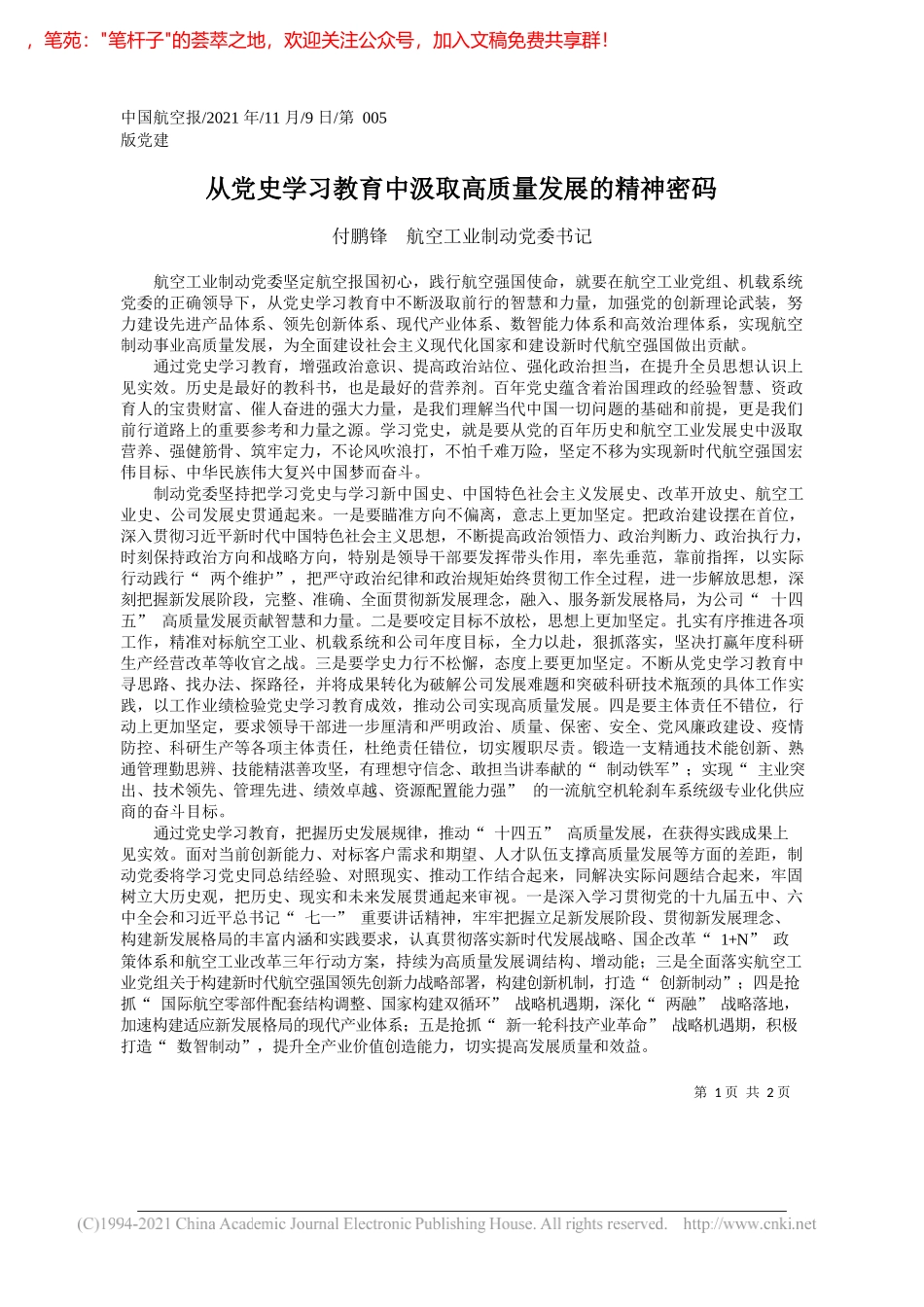 ，笔苑："笔杆子"的荟萃之地，欢迎关注公众号，加入文稿免费共享群！

中国航空报/2021 年/11 月/9 日/第 005 版党建

从党史学习教育中汲取高质量发展的精神密码

付鹏锋　航空工业制动党委书记

航空工业制动党委坚定航空报国初心，践行航空强国使命，就要在航空工业党组、机载系统党委的正确领导下，从党史学习教育中不断汲取前行的智慧和力量，加强党的创新理论武装，努力建设先进产品体系、领先创新体系、现代产业体系、数智能力体系和高效治理体系，实现航空制动事业高质量发展，为全面建设社会主义现代化国家和建设新时代航空强国做出贡献。

通过党史学习教育，增强政治意识、提高政治站位、强化政治担当，在提升全员思想认识上见实效。历史是最好的教科书，也是最好的营养剂。百年党史蕴含着治国理政的经验智慧、资政育人的宝贵财富、催人奋进的强大力量，是我们理解当代中国一切问题的基础和前提，更是我们前行道路上的重要参考和力量之源。学习党史，就是要从党的百年历史和航空工业发展史中汲取营养、强健筋骨、筑牢定力，不论风吹浪打，不怕千难万险，坚定不移为实现新时代航空强国宏伟目标、中华民族伟大复兴中国梦而奋斗。

制动党委坚持把学习党史与学习新中国史、中国特色社会主义发展史、改革开放史、航空工业史、公司发展史贯通起来。一是要瞄准方向不偏离，意志上更加坚定。把政治建设摆在首位，深入贯彻习近平新时代中国特色社会主义思想，不断提高政治领悟力、政治判断力、政治执行力，时刻保持政治方向和战略方向，特别是领导干部要发挥带头作用，率先垂范，靠前指挥，以实际行动践行“ 两个维护”，把严守政治纪律和政治规矩始终贯彻工作全过程，进一步解放思想，深刻把握新发展阶段，完整、准确、全面贯彻新发展理念，融入、服务新发展格局，为公司“ 十四五” 高质量发展贡献智慧和力量。二是要咬定目标不放松，思想上更加坚定。扎实有序推进各项工作，精准对标航空工业、机载系统和公司年度目标，全力以赴，狠抓落实，坚决打赢年度科研生产经营改革等收官之战。三是要学史力行不松懈，态度上要更加坚定。不断从党史学习教育中寻思路、找办法、探路径，并将成果转化为破解公司发展难题和突破科研技术瓶颈的具体工作实践，以工作业绩检验党史学习教育成效，推动公司实现高质量发展。四是要主体责任不错位，行动上更加坚定，要求领导干部进一步厘清和严明政治、质量、保密、安全、党风廉政建设、疫情防控、科研生产等各项主体责任，杜绝责任错位，切实履职尽责。锻造一支精通技术能创新、熟通管理勤思辨、技能精湛善攻坚，有理想守信念、敢担当讲奉献的“ 制动铁军”；实现“ 主业突出、技术领先、管理先进、绩效卓越、资源配置能力强” 的一流航空机轮刹车系统级专业化供应商的奋斗目标。

通过党史学习教育，把握历史发展规律，推动“ 十四五” 高质量发展，在获得实践成果上见实效。面对当前创新能力、对标客户需求和期望、人才队伍支撑高质量发展等方面的差距，制动党委将学习党史同总结经验、对照现实、推动工作结合起来，同解决实际问题结合起来，牢固树立大历史观，把历史、现实和未来发展贯通起来审视。一是深入学习贯彻党的十九届五中、六中全会和习近平总书记“ 七一” 重要讲话精神，牢牢把握立足新发展阶段、贯彻新发展理念、构建新发展格局的丰富内涵和实践要求，认真贯彻落实新时代发展战略、国企改革“ 1+N” 政策体系和航空工业改革三年行动方案，持续为高质量发展调结构、增动能；三是全面落实航空工业党组关于构建新时代航空强国领先创新力战略部署，构建创新机制，打造“ 创新制动”；四是抢抓“ 国际航空零部件配套结构调整、国家构建双循环” 战略机遇期，深化“ 两融” 战略落地，加速构建适应新发展格局的现代产业体系；五是抢抓“ 新一轮科技产业革命” 战略机遇期，积极打造“ 数智制动”，提升全产业价值创造能力，切实提高发展质量和效益。

第 1 页 共 2 页

(C)1994-2021 China Academic Journal Electronic Publishing House. All rights reserved. http://www.cnki.net